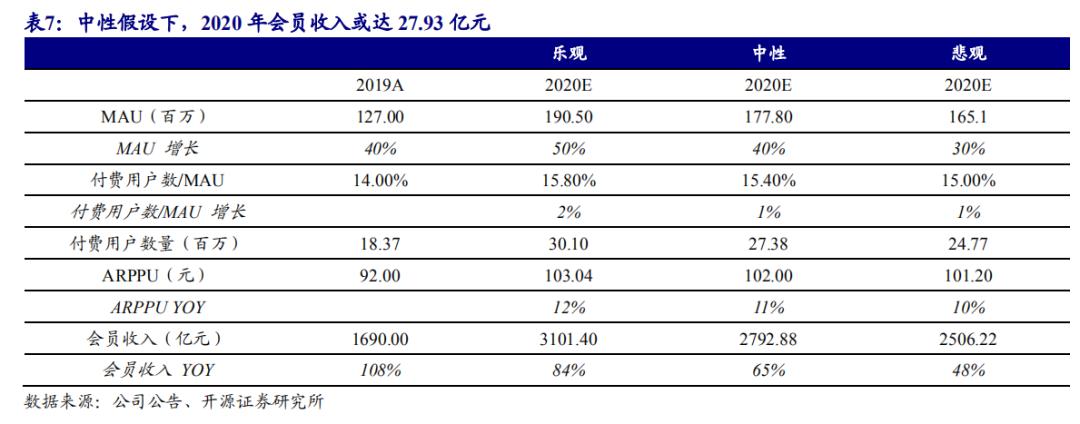 表7：中性假设下，2020 年会员收入或达 27.93 亿元

| | | 乐观 | 中性 | 悲观 |
|---|---|---|---|---|
| | 2019A | 2020E | 2020E | 2020E |
| MAU（百万） | 127.00 | 190.50 | 177.80 | 165.1 |
| MAU 增长 | 40% | 50% | 40% | 30% |
| 付费用户数/MAU | 14.00% | 15.80% | 15.40% | 15.00% |
| 付费用户数/MAU 增长 | | 2% | 1% | 1% |
| 付费用户数量（百万） | 18.37 | 30.10 | 27.38 | 24.77 |
| ARPPU（元） | 92.00 | 103.04 | 102.00 | 101.20 |
| ARPPU YOY | | 12% | 11% | 10% |
| 会员收入（亿元） | 1690.00 | 3101.40 | 2792.88 | 2506.22 |
| 会员收入 YOY | 108% | 84% | 65% | 48% |

数据来源：公司公告、开源证券研究所